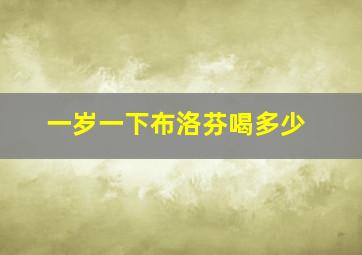 一岁一下布洛芬喝多少